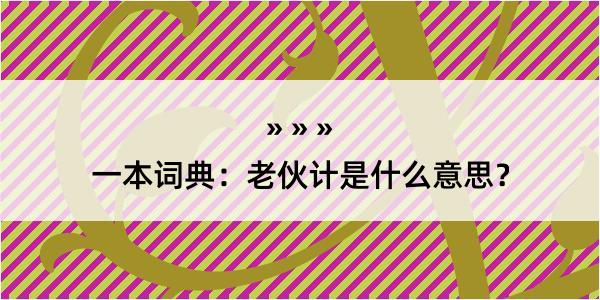 » » »

一本词典：老伙计是什么意思？